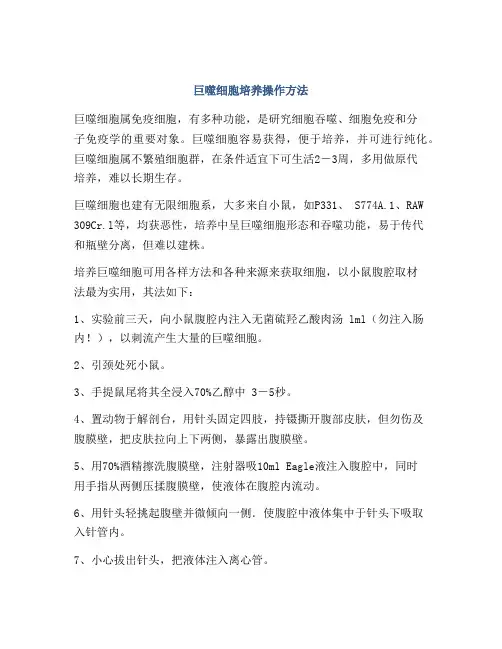 巨噬细胞培养操作方法

巨噬细胞属免疫细胞，有多种功能，是研究细胞吞噬、细胞免疫和分子免疫学的重要对象。巨噬细胞容易获得，便于培养，并可进行纯化。巨噬细胞属不繁殖细胞群，在条件适宜下可生活2－3周，多用做原代培养，难以长期生存。

巨噬细胞也建有无限细胞系，大多来自小鼠，如P331、 S774A.1、RAW 309Cr.1等，均获恶性，培养中呈巨噬细胞形态和吞噬功能，易于传代和瓶壁分离，但难以建株。

培养巨噬细胞可用各样方法和各种来源来获取细胞，以小鼠腹腔取材法最为实用，其法如下：

1、实验前三天，向小鼠腹腔内注入无菌硫羟乙酸肉汤 1ml（勿注入肠内！），以刺流产生大量的巨噬细胞。

2、引颈处死小鼠。

3、手提鼠尾将其全浸入70%乙醇中 3－5秒。

4、置动物于解剖台，用针头固定四肢，持镊撕开腹部皮肤，但勿伤及腹膜壁，把皮肤拉向上下两侧，暴露出腹膜壁。

5、用70%酒精擦洗腹膜壁，注射器吸10ml Eagle液注入腹腔中，同时用手指从两侧压揉腹膜壁，使液体在腹腔内流动。

6、用针头轻挑起腹壁并微倾向一侧．使腹腔中液体集中于针头下吸取入针管内。

7、小心拔出针头，把液体注入离心管。